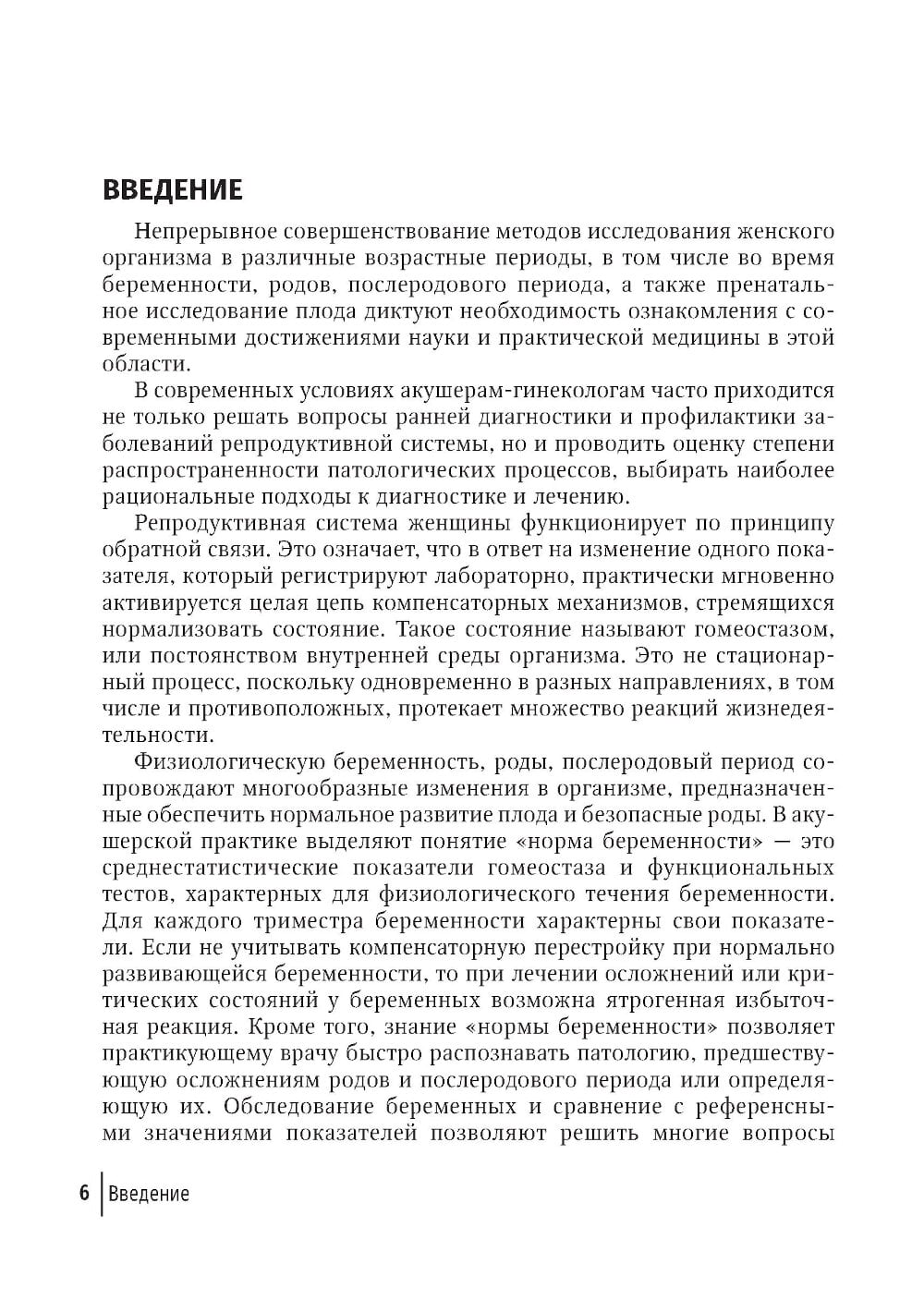 ВВЕДЕНИЕ

Непрерывное совершенствование методов исследования женского организма в различные возрастные периоды, в том числе во время беременности, родов, послеродового периода, а также пренатальное исследование плода диктуют необходимость ознакомления с современными достижениями науки и практической медицины в этой области.

В современных условиях акушерам-гинекологам часто приходится не только решать вопросы ранней диагностики и профилактики заболеваний репродуктивной системы, но и проводить оценку степени распространенности патологических процессов, выбирать наиболее рациональные подходы к диагностике и лечению.

Репродуктивная система женщины функционирует по принципу обратной связи. Это означает, что в ответ на изменение одного показателя, который регистрируют лабораторно, практически мгновенно активируется целая цепь компенсаторных механизмов, стремящихся нормализовать состояние. Такое состояние называют гомеостазом, или постоянством внутренней среды организма. Это не стационарный процесс, поскольку одновременно в разных направлениях, в том числе и противоположных, протекает множество реакций жизнедеятельности.

Физиологическую беременность, роды, послеродовый период сопровождают многообразные изменения в организме, предназначенные обеспечить нормальное развитие плода и безопасные роды. В акушерской практике выделяют понятие «норма беременности» — это среднестатистические показатели гомеостаза и функциональных тестов, характерных для физиологического течения беременности. Для каждого триместра беременности характерны свои показатели. Если не учитывать компенсаторную перестройку при нормально развивающейся беременности, то при лечении осложнений или критических состояний у беременных возможна ятрогенная избыточная реакция. Кроме того, знание «нормы беременности» позволяет практикующему врачу быстро распознавать патологию, предшествующую осложнениям родов и послеродового периода или определяющую их. Обследование беременных и сравнение с референсными значениями показателей позволяют решить многие вопросы

6 Введение